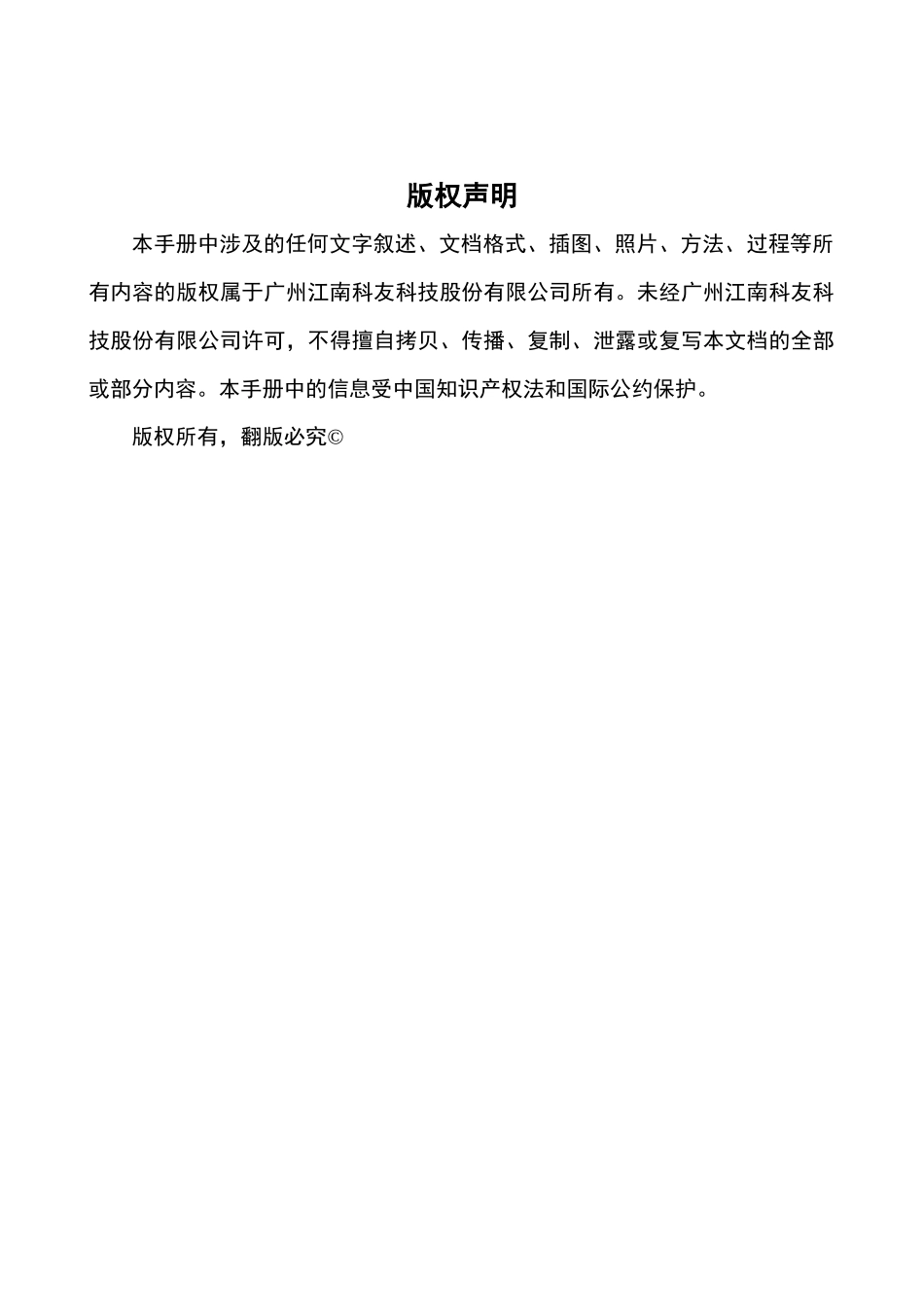 版权声明

本手册中涉及的任何文字叙述、文档格式、插图、照片、方法、过程等所有内容的版权属于广州江南科友科技股份有限公司所有。未经广州江南科友科技股份有限公司许可，不得擅自拷贝、传播、复制、泄露或复写本文档的全部或部分内容。本手册中的信息受中国知识产权法和国际公约保护。

版权所有，翻版必究©